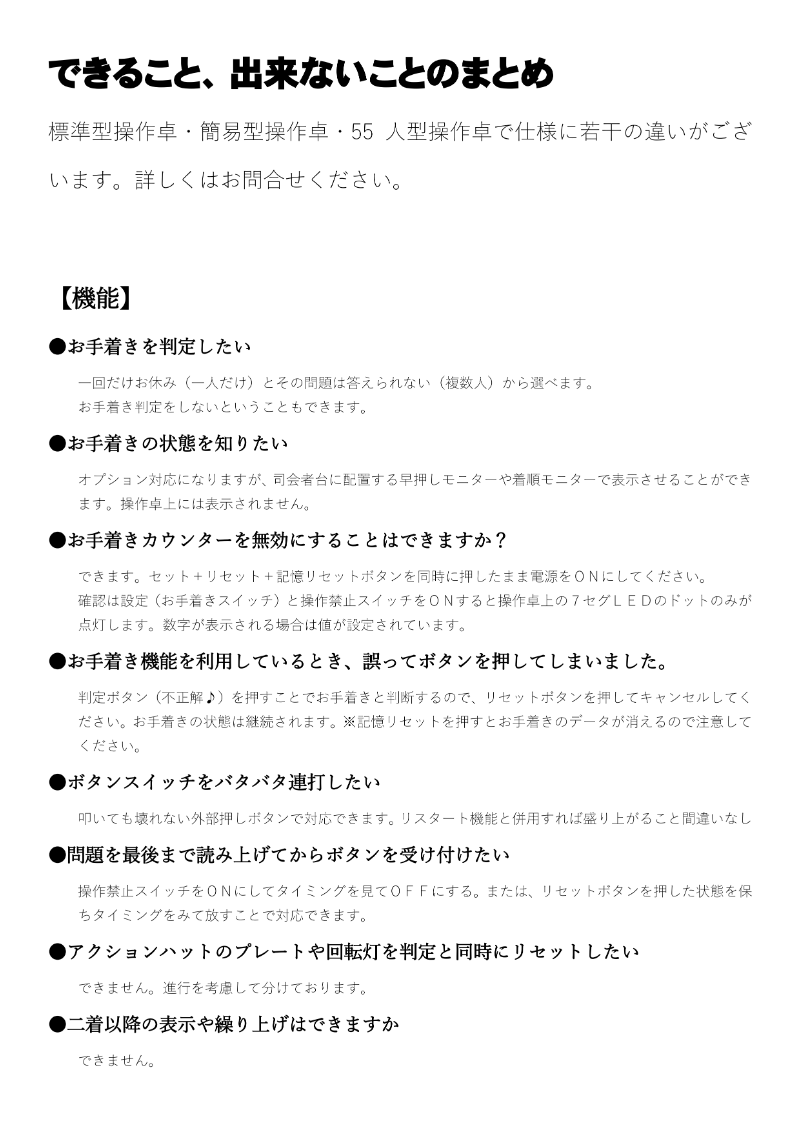 できること、出来ないことのまとめ

標準型操作卓・簡易型操作卓・55 人型操作卓で仕様に若干の違いがございます。詳しくはお問合せください。

【機能】

●お手着きを判定したい

一回だけお休み（一人だけ）とその問題は答えられない（複数人）から選べます。
お手着き判定をしないということもできます。

●お手着きの状態を知りたい

オプション対応になりますが、司会者台に配置する早押しモニターや着順モニターで表示させることができます。操作卓上には表示されません。

●お手着きカウンターを無効にすることはできますか？

できます。セット＋リセット＋記憶リセットボタンを同時に押したまま電源をＯＮにしてください。
確認は設定（お手着きスイッチ）と操作禁止スイッチをＯＮすると操作卓上の７セグＬＥＤのドットのみが点灯します。数字が表示される場合は値が設定されています。

●お手着き機能を利用しているとき、誤ってボタンを押してしまいました。

判定ボタン（不正解♪）を押すことでお手着きと判断するので、リセットボタンを押してキャンセルしてください。お手着きの状態は継続されます。※記憶リセットを押すとお手着きのデータが消えるので注意してください。

●ボタンスイッチをバタバタ連打したい

叩いても壊れない外部押しボタンで対応できます。リスタート機能と併用すれば盛り上がること間違いなし

●問題を最後まで読み上げてからボタンを受け付けたい

操作禁止スイッチをＯＮにしてタイミングを見てＯＦＦにする。または、リセットボタンを押した状態を保ちタイミングをみて放すことで対応できます。

●アクションハットのプレートや回転灯を判定と同時にリセットしたい

できません。進行を考慮して分けております。

●二着以降の表示や繰り上げはできますか

できません。